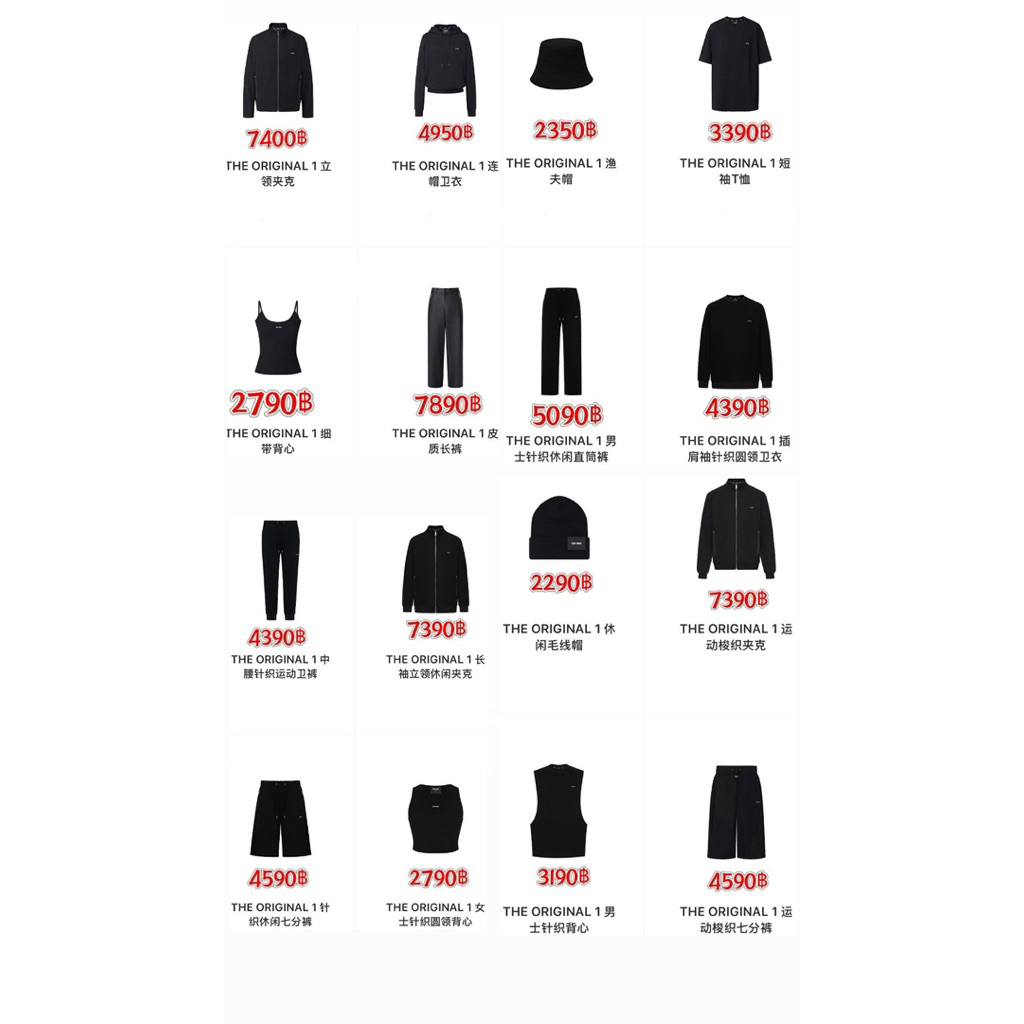 7400฿
THE ORIGINAL 1 立领夹克

4950฿
THE ORIGINAL 1 连帽卫衣

2350฿
THE ORIGINAL 1 渔夫帽

3390฿
THE ORIGINAL 1 短袖T恤

2790฿
THE ORIGINAL 1 细带背心

7890฿
THE ORIGINAL 1 皮质长裤

5090฿
THE ORIGINAL 1 男士针织休闲直筒裤

4390฿
THE ORIGINAL 1 插肩袖针织圆领卫衣

4390฿
THE ORIGINAL 1 中腰针织运动卫裤

7390฿
THE ORIGINAL 1 长袖立领休闲夹克

2290฿
THE ORIGINAL 1 休闲毛线帽

7390฿
THE ORIGINAL 1 运动梭织夹克

4590฿
THE ORIGINAL 1 针织休闲七分裤

2790฿
THE ORIGINAL 1 女士针织圆领背心

3190฿
THE ORIGINAL 1 男士针织背心

4590฿
THE ORIGINAL 1 运动梭织七分裤